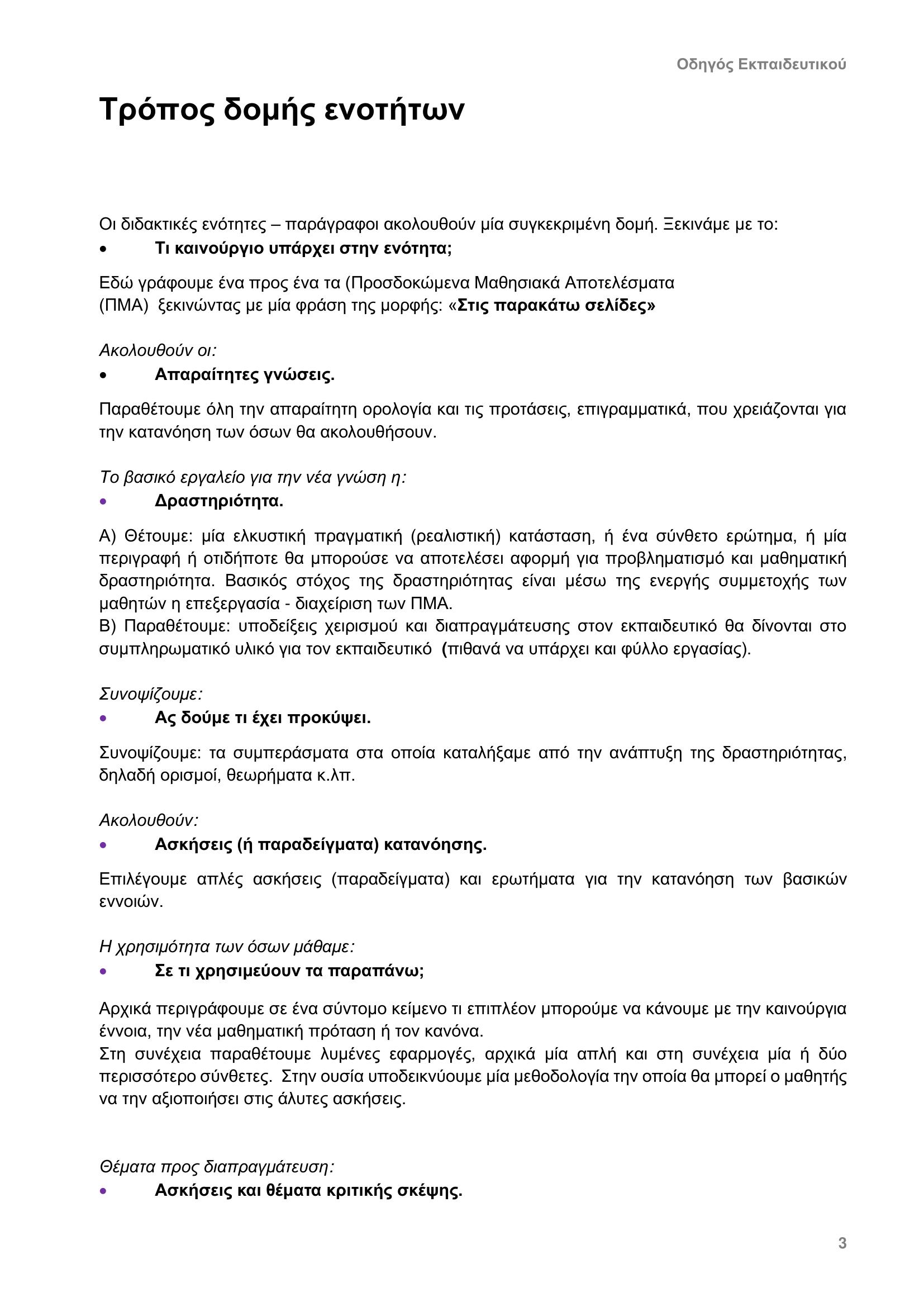 Οδηγός Εκπαιδευτικού

Τρόπος δομής ενοτήτων

Οι διδακτικές ενότητες – παράγραφοι ακολουθούν μία συγκεκριμένη δομή. Ξεκινάμε με το:
• Τι καινούργιο υπάρχει στην ενότητα;

Εδώ γράφουμε ένα προς ένα τα (Προσδοκώμενα Μαθησιακά Αποτελέσματα (ΠΜΑ) ξεκινώντας με μία φράση της μορφής: «Στις παρακάτω σελίδες»

Ακολουθούν οι:
• Απαραίτητες γνώσεις.

Παραθέτουμε όλη την απαραίτητη ορολογία και τις προτάσεις, επιγραμματικά, που χρειάζονται για την κατανόηση των όσων θα ακολουθήσουν.

Το βασικό εργαλείο για την νέα γνώση η:
• Δραστηριότητα.

Α) Θέτουμε: μία ελκυστική πραγματική (ρεαλιστική) κατάσταση, ή ένα σύνθετο ερώτημα, ή μία περιγραφή ή οτιδήποτε θα μπορούσε να αποτελέσει αφορμή για προβληματισμό και μαθηματική δραστηριότητα. Βασικός στόχος της δραστηριότητας είναι μέσω της ενεργής συμμετοχής των μαθητών η επεξεργασία - διαχείριση των ΠΜΑ.
Β) Παραθέτουμε: υποδείξεις χειρισμού και διαπραγμάτευσης στον εκπαιδευτικό θα δίνονται στο συμπληρωματικό υλικό για τον εκπαιδευτικό (πιθανά να υπάρχει και φύλλο εργασίας).

Συνοψίζουμε:
• Ας δούμε τι έχει προκύψει.

Συνοψίζουμε: τα συμπεράσματα στα οποία καταλήξαμε από την ανάπτυξη της δραστηριότητας, δηλαδή ορισμοί, θεωρήματα κ.λπ.

Ακολουθούν:
• Ασκήσεις (ή παραδείγματα) κατανόησης.

Επιλέγουμε απλές ασκήσεις (παραδείγματα) και ερωτήματα για την κατανόηση των βασικών εννοιών.

Η χρησιμότητα των όσων μάθαμε:
• Σε τι χρησιμεύουν τα παραπάνω;

Αρχικά περιγράφουμε σε ένα σύντομο κείμενο τι επιπλέον μπορούμε να κάνουμε με την καινούργια έννοια, την νέα μαθηματική πρόταση ή τον κανόνα.
Στη συνέχεια παραθέτουμε λυμένες εφαρμογές, αρχικά μία απλή και στη συνέχεια μία ή δύο περισσότερο σύνθετες. Στην ουσία υποδεικνύουμε μία μεθοδολογία την οποία θα μπορεί ο μαθητής να την αξιοποιήσει στις άλυτες ασκήσεις.

Θέματα προς διαπραγμάτευση:
• Ασκήσεις και θέματα κριτικής σκέψης.

3